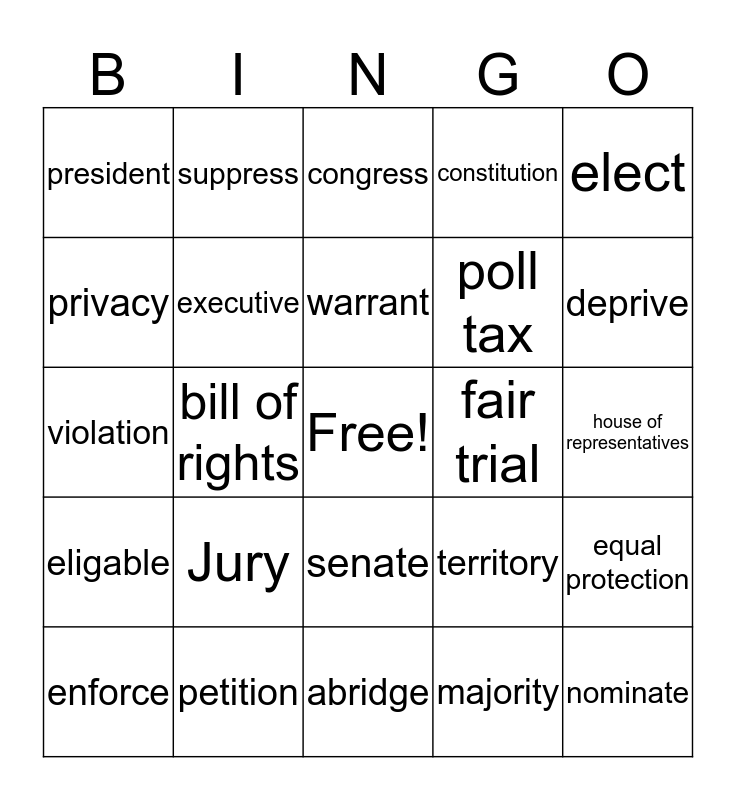 | B | I | N | G | O |
|---|---|---|---|---|
| president | suppress | congress | constitution | elect |
| privacy | executive | warrant | poll tax | deprive |
| violation | bill of rights | Free! | fair trial | house of representatives |
| eligable | Jury | senate | territory | equal protection |
| enforce | petition | abridge | majority | nominate |